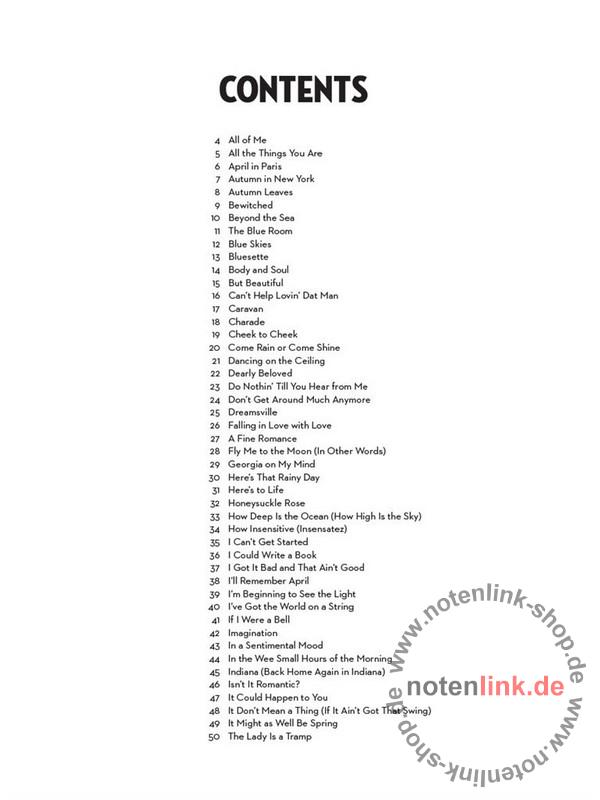 CONTENTS

4 All of Me
5 All the Things You Are
6 April in Paris
7 Autumn in New York
8 Autumn Leaves
9 Bewitched
10 Beyond the Sea
11 The Blue Room
12 Blue Skies
13 Bluesette
14 Body and Soul
15 But Beautiful
16 Can't Help Lovin' Dat Man
17 Caravan
18 Charade
19 Cheek to Cheek
20 Come Rain or Come Shine
21 Dancing on the Ceiling
22 Dearly Beloved
23 Do Nothin' Till You Hear from Me
24 Don't Get Around Much Anymore
25 Dreamsville
26 Falling in Love with Love
27 A Fine Romance
28 Fly Me to the Moon (In Other Words)
29 Georgia on My Mind
30 Here's That Rainy Day
31 Here's to Life
32 Honeysuckle Rose
33 How Deep Is the Ocean (How High Is the Sky)
34 How Insensitive (Insensatez)
35 I Can't Get Started
36 I Could Write a Book
37 I Got It Bad and That Ain't Good
38 I'll Remember April
39 I'm Beginning to See the Light
40 I've Got the World on a String
41 If I Were a Bell
42 Imagination
43 In a Sentimental Mood
44 In the Wee Small Hours of the Morning
45 Indiana (Back Home Again in Indiana)
46 Isn't It Romantic?
47 It Could Happen to You
48 It Don't Mean a Thing (If It Ain't Got That Swing)
49 It Might as Well Be Spring
50 The Lady Is a Tramp

www.notenlink-shop.de www.notenlink-shop.de
notenlink.de